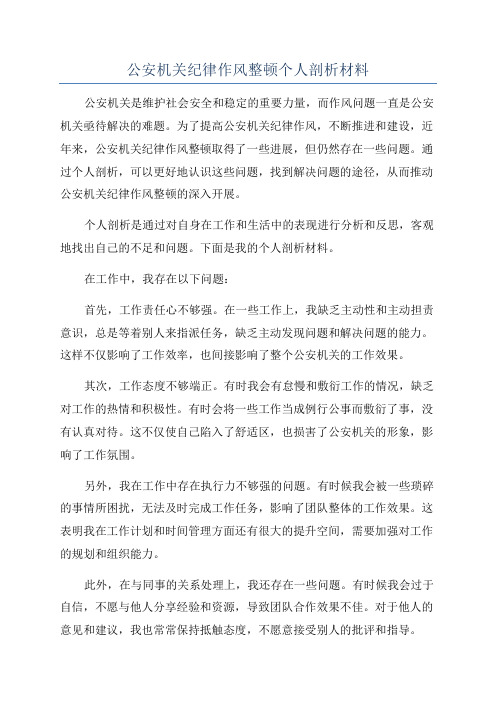 公安机关纪律作风整顿个人剖析材料

公安机关是维护社会安全和稳定的重要力量，而作风问题一直是公安机关亟待解决的难题。为了提高公安机关纪律作风，不断推进和建设，近年来，公安机关纪律作风整顿取得了一些进展，但仍然存在一些问题。通过个人剖析，可以更好地认识这些问题，找到解决问题的途径，从而推动公安机关纪律作风整顿的深入开展。

个人剖析是通过对自身在工作和生活中的表现进行分析和反思，客观地找出自己的不足和问题。下面是我的个人剖析材料。

在工作中，我存在以下问题：

首先，工作责任心不够强。在一些工作上，我缺乏主动性和主动担责意识，总是等着别人来指派任务，缺乏主动发现问题和解决问题的能力。这样不仅影响了工作效率，也间接影响了整个公安机关的工作效果。

其次，工作态度不够端正。有时我会有怠慢和敷衍工作的情况，缺乏对工作的热情和积极性。有时会将一些工作当成例行公事而敷衍了事，没有认真对待。这不仅使自己陷入了舒适区，也损害了公安机关的形象，影响了工作氛围。

另外，我在工作中存在执行力不够强的问题。有时候我会被一些琐碎的事情所困扰，无法及时完成工作任务，影响了团队整体的工作效果。这表明我在工作计划和时间管理方面还有很大的提升空间，需要加强对工作的规划和组织能力。

此外，在与同事的关系处理上，我还存在一些问题。有时候我会过于自信，不愿与他人分享经验和资源，导致团队合作效果不佳。对于他人的意见和建议，我也常常保持抵触态度，不愿意接受别人的批评和指导。